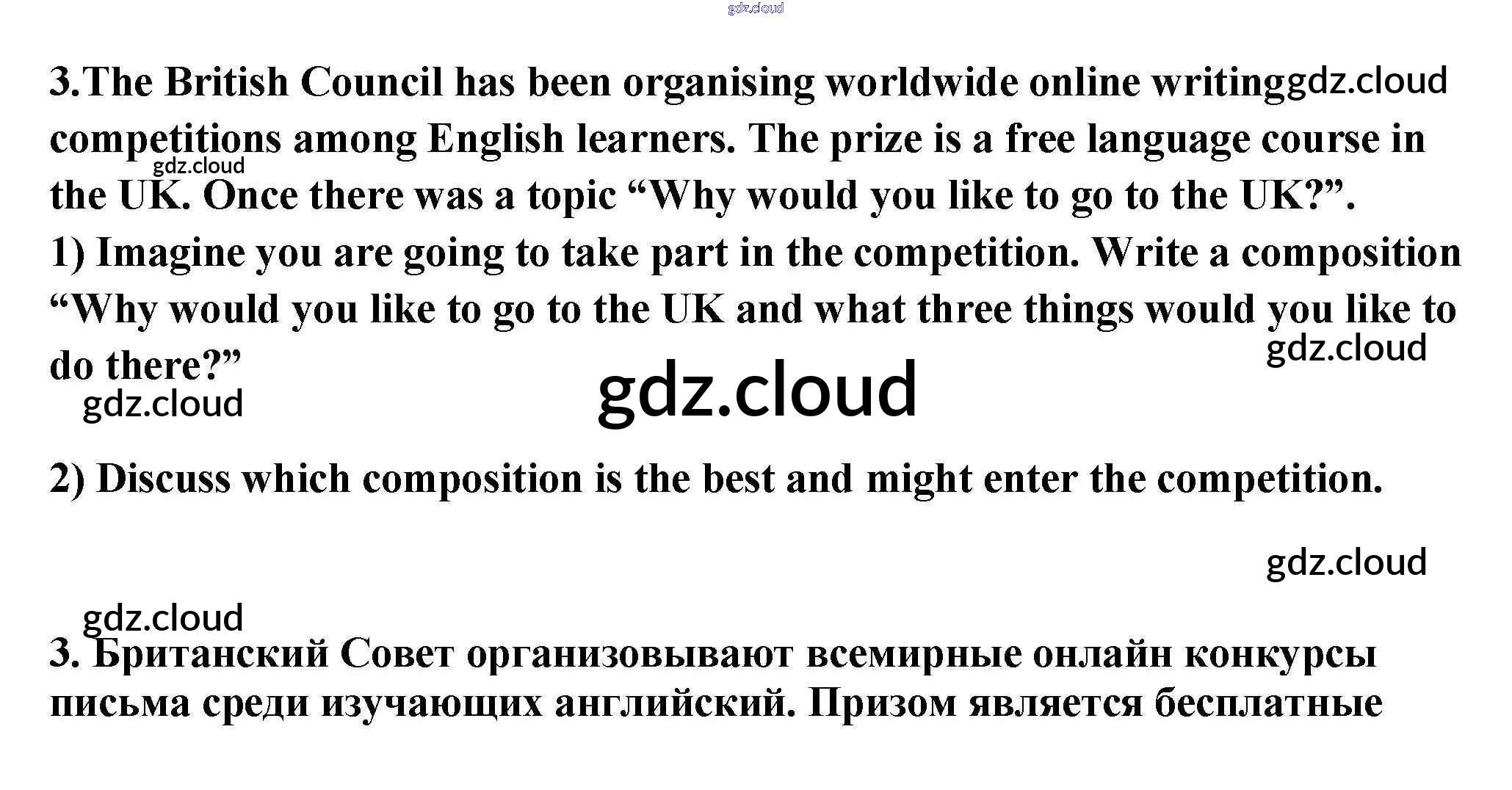 3.The British Council has been organising worldwide online writing competitions among English learners. The prize is a free language course in the UK. Once there was a topic "Why would you like to go to the UK?".

1) Imagine you are going to take part in the competition. Write a composition "Why would you like to go to the UK and what three things would you like to do there?"

2) Discuss which composition is the best and might enter the competition.

3. Британский Совет организовывают всемирные онлайн конкурсы письма среди изучающих английский. Призом является бесплатные

gdz.cloud